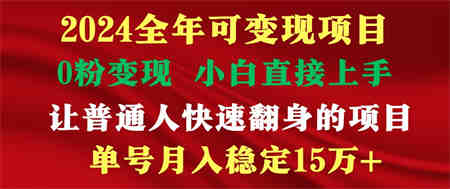 2024全年可变现项目

0粉变现　小白直接上手

让普通人快速翻身的项目

单号月入稳定15万+